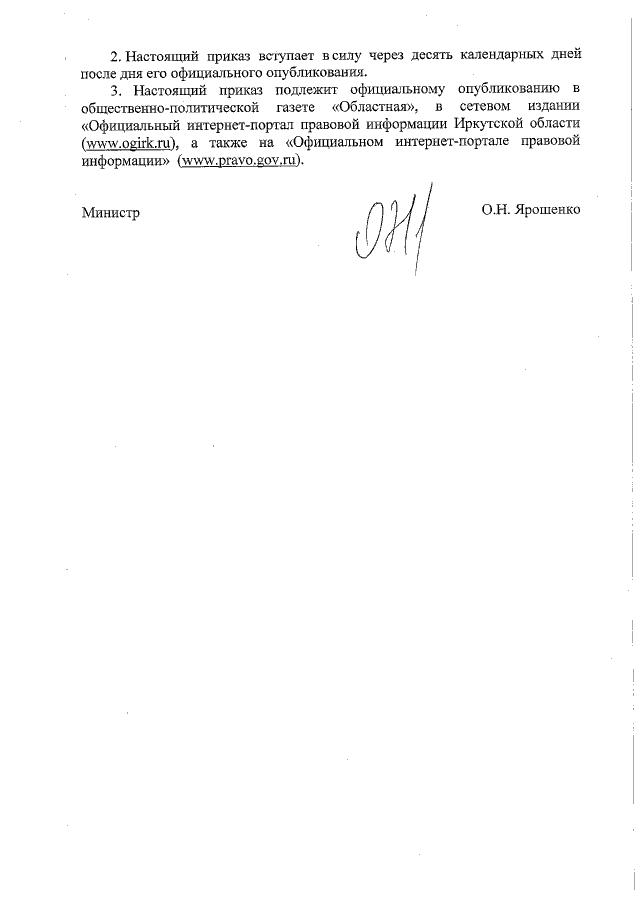 2. Настоящий приказ вступает в силу через десять календарных дней после дня его официального опубликования.

3. Настоящий приказ подлежит официальному опубликованию в общественно-политической газете «Областная», в сетевом издании «Официальный интернет-портал правовой информации Иркутской области (www.ogirk.ru), а также на «Официальном интернет-портале правовой информации» (www.pravo.gov.ru).

Министр

О.Н. Ярошенко